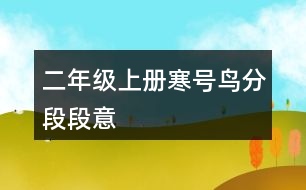 二年级上册寒号鸟分段段意